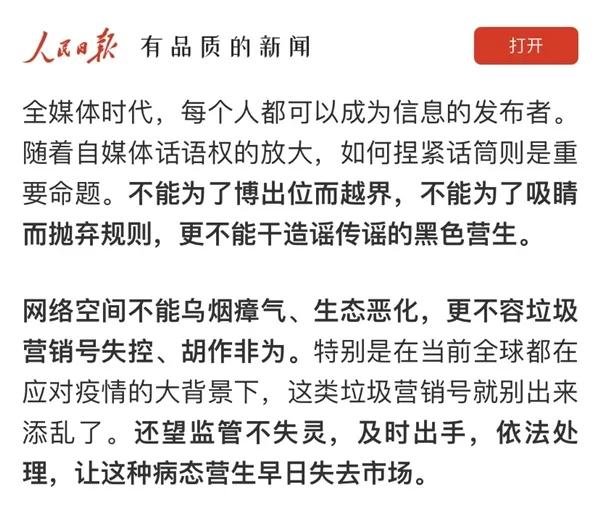 人民日报 有品质的新闻

打开

全媒体时代，每个人都可以成为信息的发布者。随着自媒体话语权的放大，如何捏紧话筒则是重要命题。不能为了博出位而越界，不能为了吸睛而抛弃规则，更不能干造谣传谣的黑色营生。

网络空间不能乌烟瘴气、生态恶化，更不容垃圾营销号失控、胡作非为。特别是在当前全球都在应对疫情的大背景下，这类垃圾营销号就别出来添乱了。还望监管不失灵，及时出手，依法处理，让这种病态营生早日失去市场。